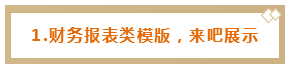 1.财务报表类模版，来吧展示